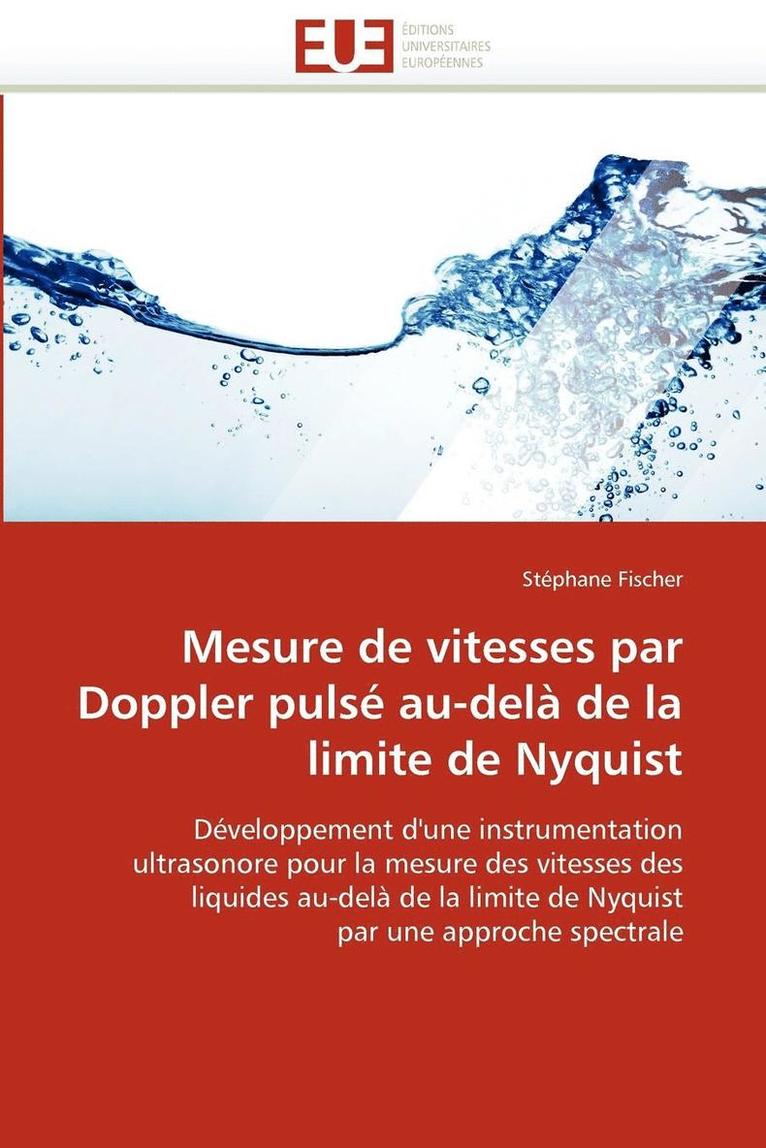 EUE
ÉDITIONS
UNIVERSITAIRES
EUROPÉENNES

Stéphane Fischer

Mesure de vitesses par Doppler pulsé au-delà de la limite de Nyquist

Développement d'une instrumentation ultrasonore pour la mesure des vitesses des liquides au-delà de la limite de Nyquist par une approche spectrale